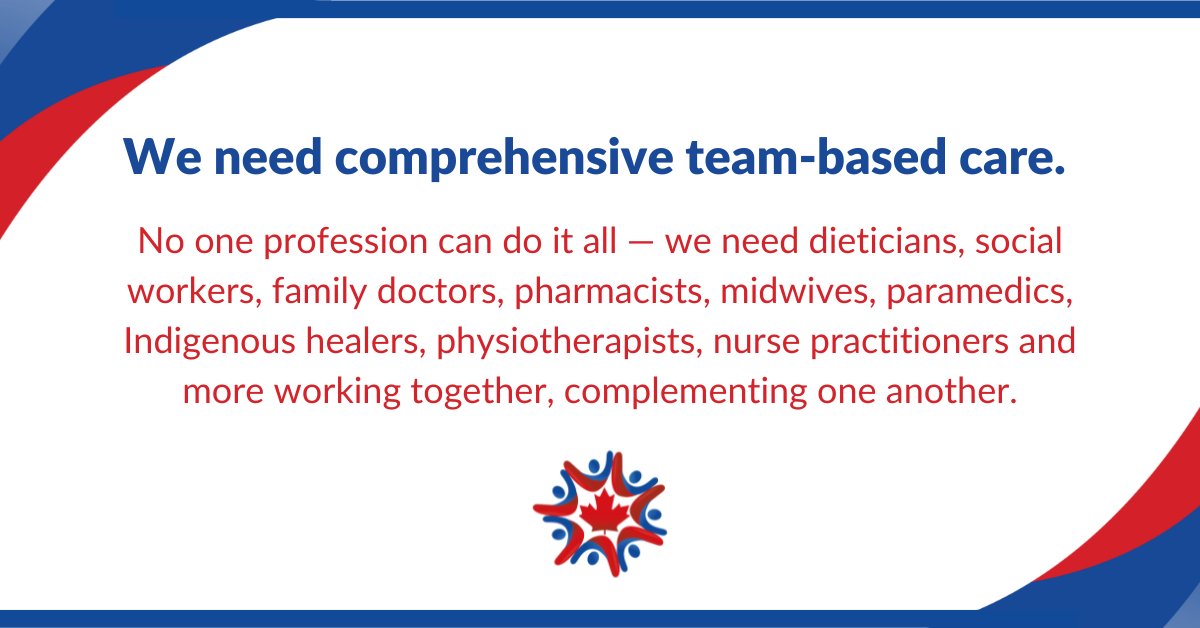 We need comprehensive team-based care.

No one profession can do it all — we need dieticians, social workers, family doctors, pharmacists, midwives, paramedics, Indigenous healers, physiotherapists, nurse practitioners and more working together, complementing one another.